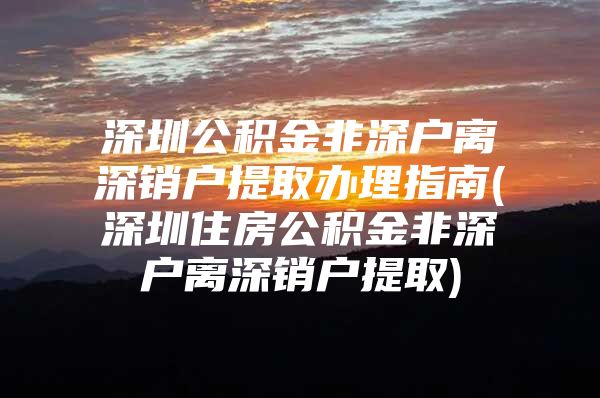 深圳公积金非深户离深销户提取办理指南(深圳住房公积金非深户离深销户提取)